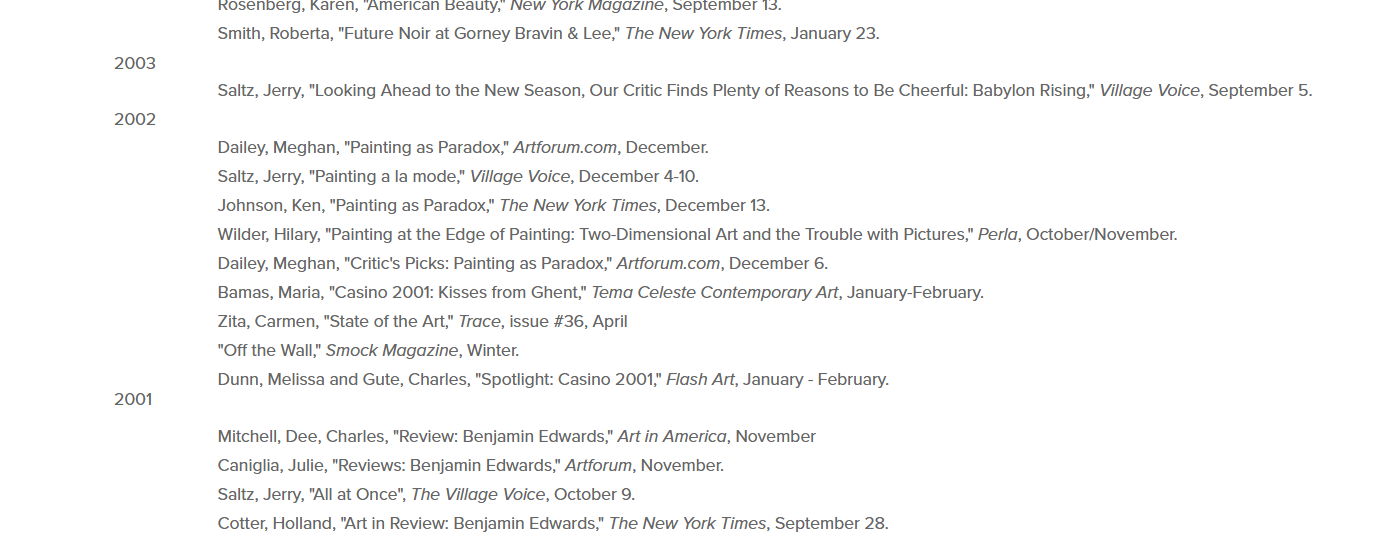 Rosenberg, Karen, "American Beauty," New York Magazine, September 13.

Smith, Roberta, "Future Noir at Gorney Bravin & Lee," The New York Times, January 23.

2003

Saltz, Jerry, "Looking Ahead to the New Season, Our Critic Finds Plenty of Reasons to Be Cheerful: Babylon Rising," Village Voice, September 5.

2002

Dailey, Meghan, "Painting as Paradox," Artforum.com, December.

Saltz, Jerry, "Painting a la mode," Village Voice, December 4-10.

Johnson, Ken, "Painting as Paradox," The New York Times, December 13.

Wilder, Hilary, "Painting at the Edge of Painting: Two-Dimensional Art and the Trouble with Pictures," Perla, October/November.

Dailey, Meghan, "Critic's Picks: Painting as Paradox," Artforum.com, December 6.

Bamas, Maria, "Casino 2001: Kisses from Ghent," Tema Celeste Contemporary Art, January-February.

Zita, Carmen, "State of the Art," Trace, issue #36, April

"Off the Wall," Smock Magazine, Winter.

Dunn, Melissa and Gute, Charles, "Spotlight: Casino 2001," Flash Art, January - February.

2001

Mitchell, Dee, Charles, "Review: Benjamin Edwards," Art in America, November

Caniglia, Julie, "Reviews: Benjamin Edwards," Artforum, November.

Saltz, Jerry, "All at Once", The Village Voice, October 9.

Cotter, Holland, "Art in Review: Benjamin Edwards," The New York Times, September 28.